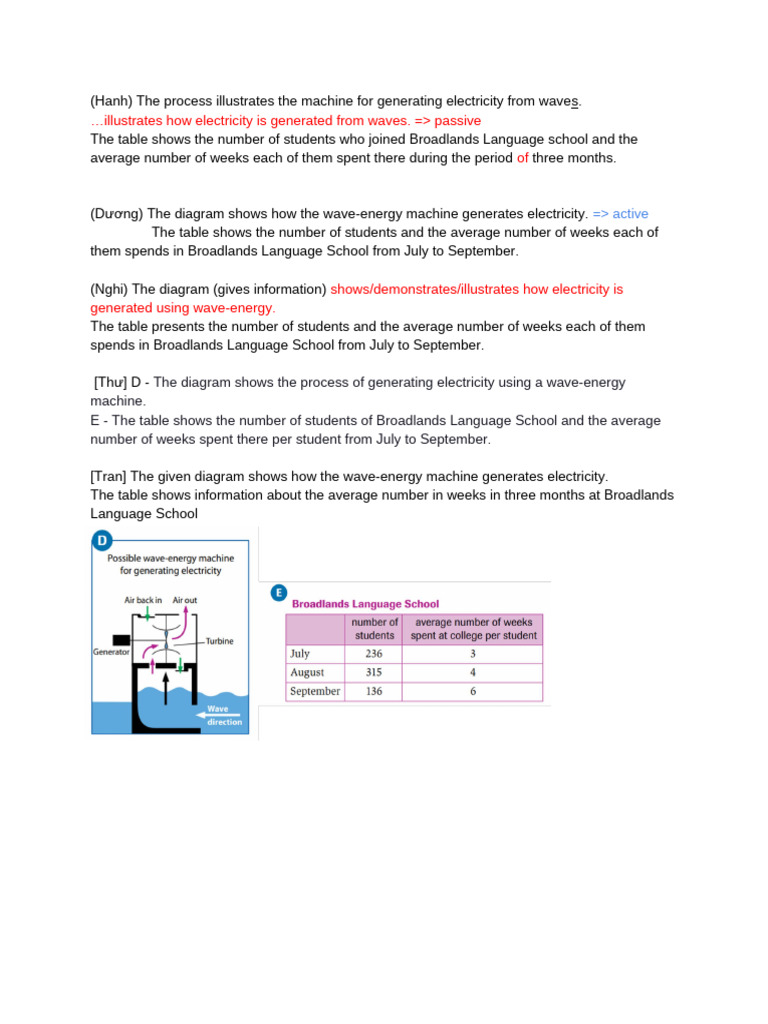 (Hanh) The process illustrates the machine for generating electricity from waves.
...illustrates how electricity is generated from waves. => passive
The table shows the number of students who joined Broadlands Language school and the average number of weeks each of them spent there during the period of three months.

(Dương) The diagram shows how the wave-energy machine generates electricity. => active
The table shows the number of students and the average number of weeks each of them spends in Broadlands Language School from July to September.

(Nghi) The diagram (gives information) shows/demonstrates/illustrates how electricity is generated using wave-energy.
The table presents the number of students and the average number of weeks each of them spends in Broadlands Language School from July to September.

[Thư] D - The diagram shows the process of generating electricity using a wave-energy machine.
E - The table shows the number of students of Broadlands Language School and the average number of weeks spent there per student from July to September.

[Tran] The given diagram shows how the wave-energy machine generates electricity.
The table shows information about the average number in weeks in three months at Broadlands Language School

D
Possible wave-energy machine for generating electricity
Air back in
Air out
Turbine
Generator
Wave direction

E
Broadlands Language School

| | number of students | average number of weeks spent at college per student |
|---|---|---|
| July | 236 | 3 |
| August | 315 | 4 |
| September | 136 | 6 |